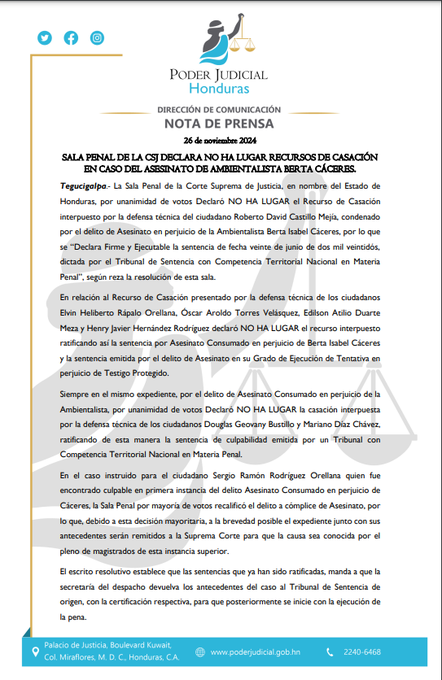 PODER JUDICIAL
Honduras

DIRECCIÓN DE COMUNICACIÓN
NOTA DE PRENSA
26 de noviembre 2024

SALA PENAL DE LA CSJ DECLARA NO HA LUGAR RECURSOS DE CASACIÓN EN CASO DEL ASESINATO DE AMBIENTALISTA BERTA CÁCERES.

Tegucigalpa.- La Sala Penal de la Corte Suprema de Justicia, en nombre del Estado de Honduras, por unanimidad de votos Declaró NO HA LUGAR el Recurso de Casación interpuesto por la defensa técnica del ciudadano Roberto David Castillo Mejía, condenado por el delito de Asesinato en perjuicio de la Ambientalista Berta Isabel Cáceres, por lo que se "Declara Firme y Ejecutable la sentencia de fecha veinte de junio de dos mil veintidós, dictada por el Tribunal de Sentencia con Competencia Territorial Nacional en Materia Penal", según reza la resolución de esta sala.

En relación al Recurso de Casación presentado por la defensa técnica de los ciudadanos Elvin Heliberto Rápalo Orellana, Óscar Aroldo Torres Velásquez, Edilson Atilio Duarte Meza y Henry Javier Hernández Rodríguez declaró NO HA LUGAR el recurso interpuesto ratificando así la sentencia por Asesinato Consumado en perjuicio de Berta Isabel Cáceres y la sentencia emitida por el delito de Asesinato en su Grado de Ejecución de Tentativa en perjuicio de Testigo Protegido.

Siempre en el mismo expediente, por el delito de Asesinato Consumado en perjuicio de la Ambientalista, por unanimidad de votos Declaró NO HA LUGAR la casación interpuesta por la defensa técnica de los ciudadanos Douglas Geovany Bustillo y Mariano Díaz Chávez, ratificando de esta manera la sentencia de culpabilidad emitida por un Tribunal con Competencia Territorial Nacional en Materia Penal.

En el caso instruido para el ciudadano Sergio Ramón Rodríguez Orellana quien fue encontrado culpable en primera instancia del delito Asesinato Consumado en perjuicio de Cáceres, la Sala Penal por mayoría de votos recalificó el delito a cómplice de Asesinato, por lo que, debido a esta decisión mayoritaria, a la brevedad posible el expediente junto con sus antecedentes serán remitidos a la Suprema Corte para que la causa sea conocida por el pleno de magistrados de esta instancia superior.

El escrito resolutivo establece que las sentencias que ya han sido ratificadas, manda a que la secretaría del despacho devuelva los antecedentes del caso al Tribunal de Sentencia de origen, con la certificación respectiva, para que posteriormente se inicie con la ejecución de la pena.

Palacio de Justicia, Boulevard Kuwait, Col. Miraflores, M. D. C., Honduras, C.A.
www.poderjudicial.gob.hn
2240-6468